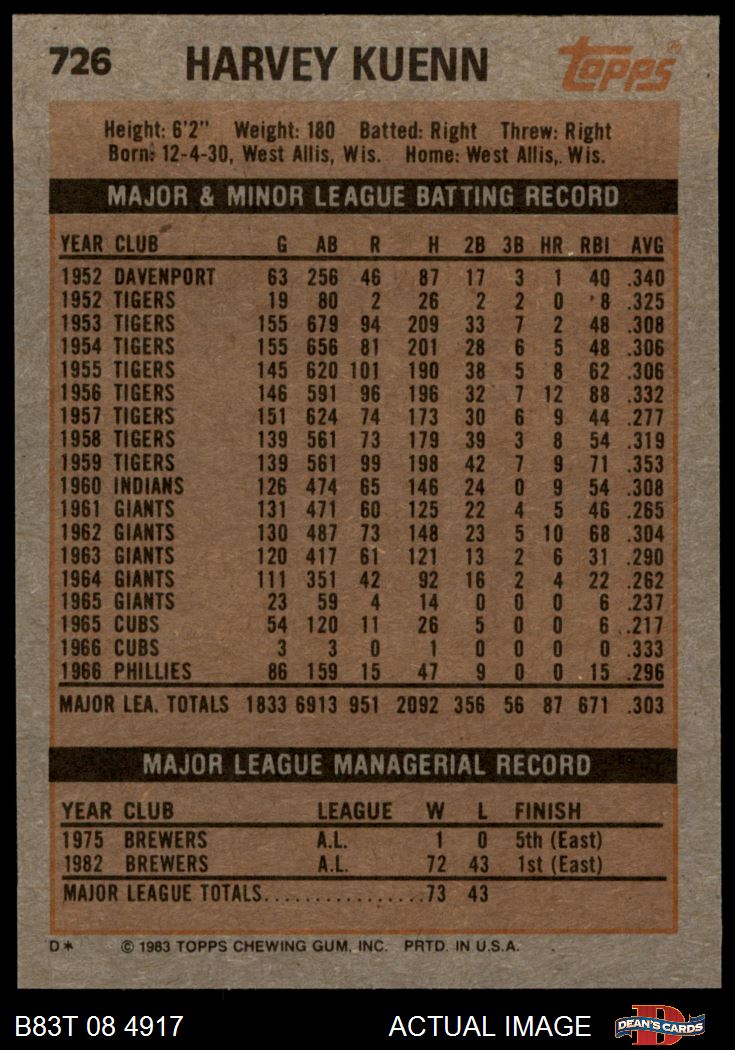 726 HARVEY KUENN

Topps

Height: 6'2" Weight: 180 Batted: Right Threw: Right
Born: 12-4-30, West Allis, Wis. Home: West Allis, Wis.

MAJOR & MINOR LEAGUE BATTING RECORD

| YEAR | CLUB | G | AB | R | H | 2B | 3B | HR | RBI | AVG |
|---|---|---|---|---|---|---|---|---|---|---|
| 1952 | DAVENPORT | 63 | 256 | 46 | 87 | 17 | 3 | 1 | 40 | .340 |
| 1952 | TIGERS | 19 | 80 | 2 | 26 | 2 | 2 | 0 | 8 | .325 |
| 1953 | TIGERS | 155 | 679 | 94 | 209 | 33 | 7 | 2 | 48 | .308 |
| 1954 | TIGERS | 155 | 656 | 81 | 201 | 28 | 6 | 5 | 48 | .306 |
| 1955 | TIGERS | 145 | 620 | 101 | 190 | 38 | 5 | 8 | 62 | .306 |
| 1956 | TIGERS | 146 | 591 | 96 | 196 | 32 | 7 | 12 | 88 | .332 |
| 1957 | TIGERS | 151 | 624 | 74 | 173 | 30 | 6 | 9 | 44 | .277 |
| 1958 | TIGERS | 139 | 561 | 73 | 179 | 39 | 3 | 8 | 54 | .319 |
| 1959 | TIGERS | 139 | 561 | 99 | 198 | 42 | 7 | 9 | 71 | .353 |
| 1960 | INDIANS | 126 | 474 | 65 | 146 | 24 | 0 | 9 | 54 | .308 |
| 1961 | GIANTS | 131 | 471 | 60 | 125 | 22 | 4 | 5 | 46 | .265 |
| 1962 | GIANTS | 130 | 487 | 73 | 148 | 23 | 5 | 10 | 68 | .304 |
| 1963 | GIANTS | 120 | 417 | 61 | 121 | 13 | 2 | 6 | 31 | .290 |
| 1964 | GIANTS | 111 | 351 | 42 | 92 | 16 | 2 | 4 | 22 | .262 |
| 1965 | GIANTS | 23 | 59 | 4 | 14 | 0 | 0 | 0 | 6 | .237 |
| 1965 | CUBS | 54 | 120 | 11 | 26 | 5 | 0 | 0 | 6 | .217 |
| 1966 | CUBS | 3 | 3 | 0 | 1 | 0 | 0 | 0 | 0 | .333 |
| 1966 | PHILLIES | 86 | 159 | 15 | 47 | 9 | 0 | 0 | 15 | .296 |
| MAJOR LEA. TOTALS | | 1833 | 6913 | 951 | 2092 | 356 | 56 | 87 | 671 | .303 |

MAJOR LEAGUE MANAGERIAL RECORD

| YEAR | CLUB | LEAGUE | W | L | FINISH |
|---|---|---|---|---|---|
| 1975 | BREWERS | A.L. | 1 | 0 | 5th (East) |
| 1982 | BREWERS | A.L. | 72 | 43 | 1st (East) |
| MAJOR LEAGUE TOTALS | | | 73 | 43 | |

D* © 1983 TOPPS CHEWING GUM, INC. PRTD. IN U.S.A.

B83T 08 4917 ACTUAL IMAGE DEAN'S CARDS